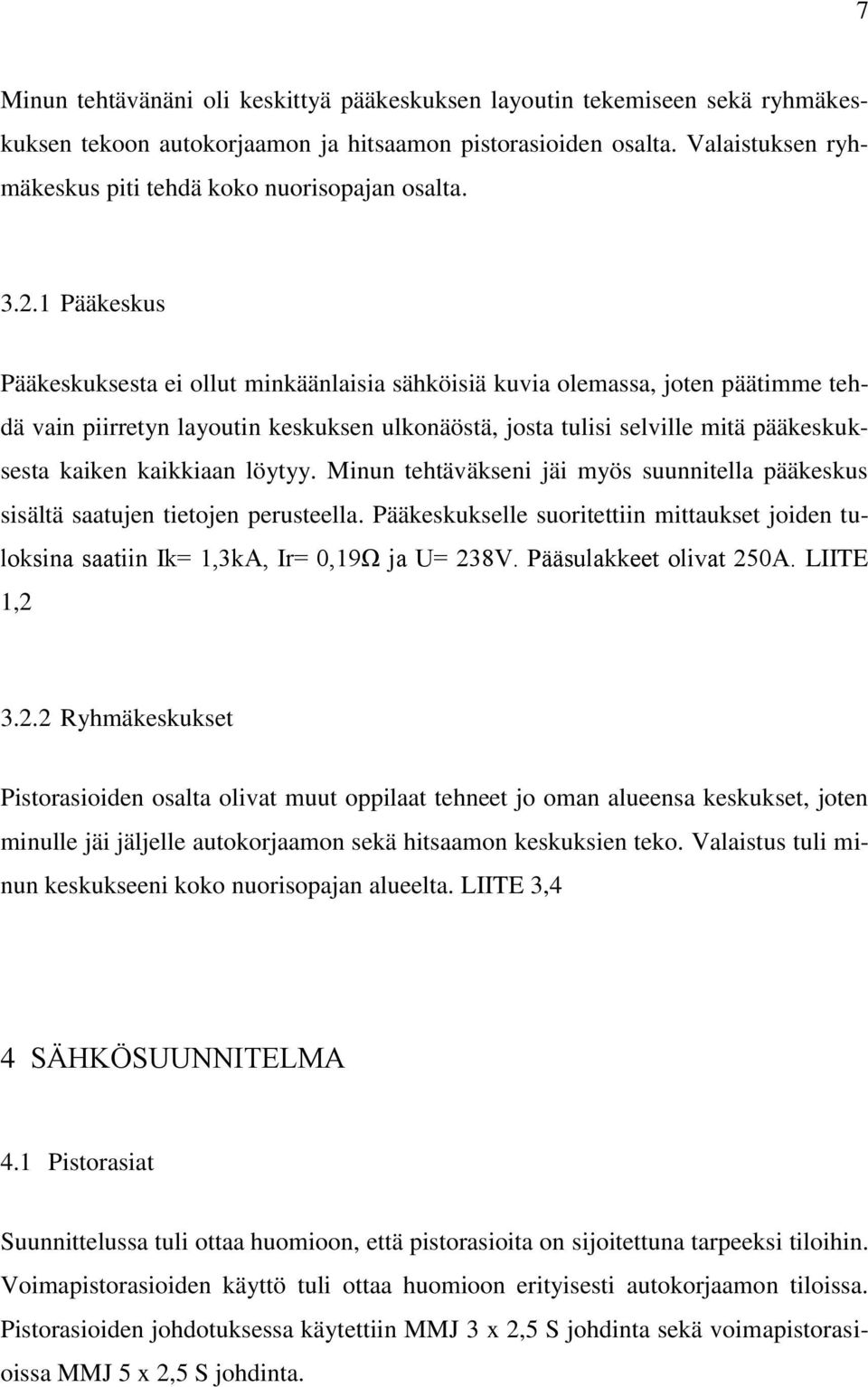 7

Minun tehtävänäni oli keskittyä pääkeskuksen layoutin tekemiseen sekä ryhmäkeskuksen tekoon autokorjaamon ja hitsaamon pistorasioiden osalta. Valaistuksen ryhmäkeskus piti tehdä koko nuorisopajan osalta.

3.2.1 Pääkeskus

Pääkeskuksesta ei ollut minkäänlaisia sähköisiä kuvia olemassa, joten päätimme tehdä vain piirretyn layoutin keskuksen ulkonäöstä, josta tulisi selville mitä pääkeskuksesta kaiken kaikkiaan löytyy. Minun tehtäväkseni jäi myös suunnitella pääkeskus sisältä saatujen tietojen perusteella. Pääkeskukselle suoritettiin mittaukset joiden tuloksina saatiin Ik= 1,3kA, Ir= 0,19Ω ja U= 238V. Pääsulakkeet olivat 250A. LIITE 1,2

3.2.2 Ryhmäkeskukset

Pistorasioiden osalta olivat muut oppilaat tehneet jo oman alueensa keskukset, joten minulle jäi jäljelle autokorjaamon sekä hitsaamon keskuksien teko. Valaistus tuli minun keskukseeni koko nuorisopajan alueelta. LIITE 3,4

4 SÄHKÖSUUNNITELMA

4.1 Pistorasiat

Suunnittelussa tuli ottaa huomioon, että pistorasioita on sijoitettuna tarpeeksi tiloihin. Voimapistorasioiden käyttö tuli ottaa huomioon erityisesti autokorjaamon tiloissa. Pistorasioiden johdotuksessa käytettiin MMJ 3 x 2,5 S johdinta sekä voimapistorasioissa MMJ 5 x 2,5 S johdinta.